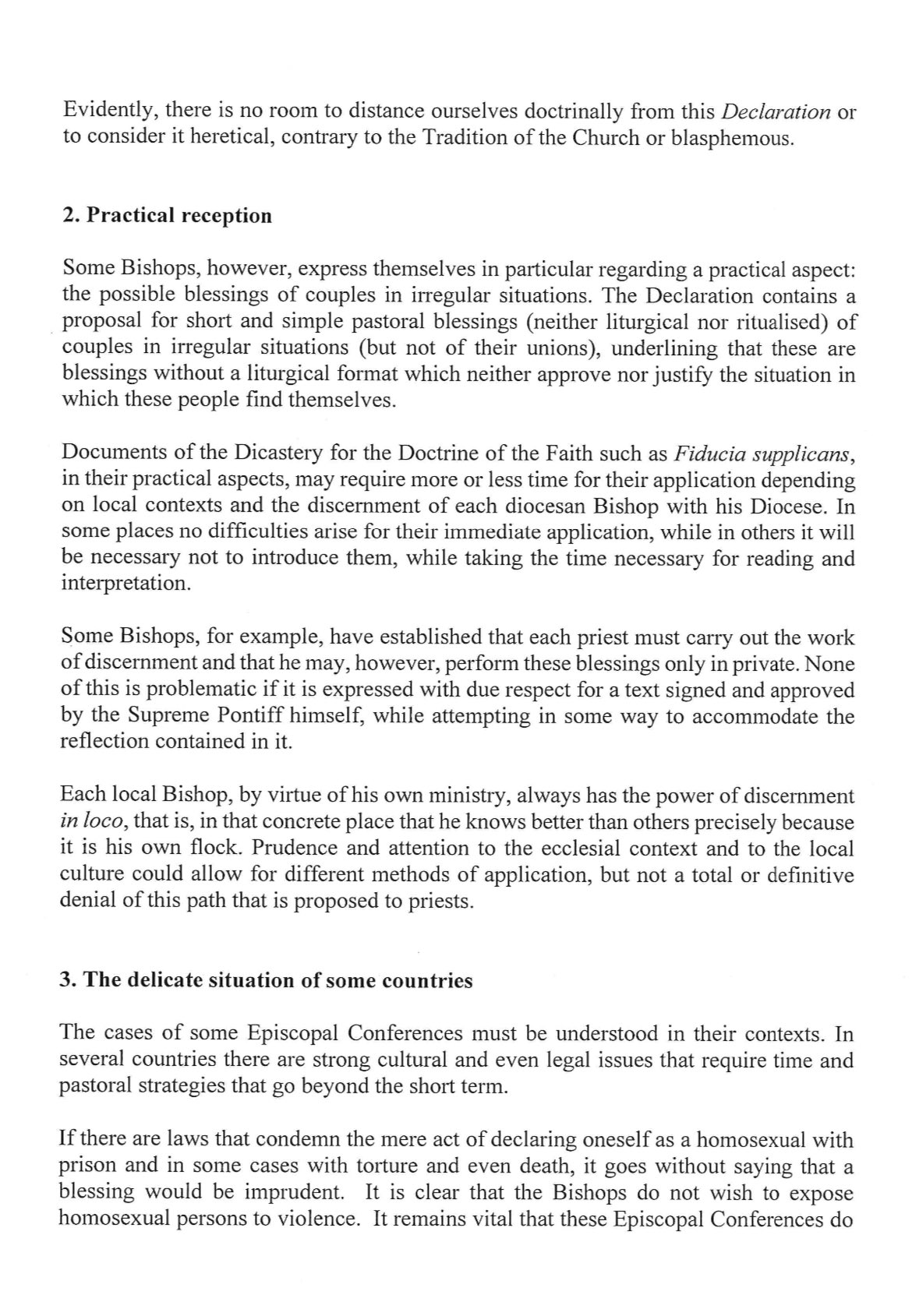 Evidently, there is no room to distance ourselves doctrinally from this Declaration or to consider it heretical, contrary to the Tradition of the Church or blasphemous.

2. Practical reception

Some Bishops, however, express themselves in particular regarding a practical aspect: the possible blessings of couples in irregular situations. The Declaration contains a proposal for short and simple pastoral blessings (neither liturgical nor ritualised) of couples in irregular situations (but not of their unions), underlining that these are blessings without a liturgical format which neither approve nor justify the situation in which these people find themselves.

Documents of the Dicastery for the Doctrine of the Faith such as Fiducia supplicans, in their practical aspects, may require more or less time for their application depending on local contexts and the discernment of each diocesan Bishop with his Diocese. In some places no difficulties arise for their immediate application, while in others it will be necessary not to introduce them, while taking the time necessary for reading and interpretation.

Some Bishops, for example, have established that each priest must carry out the work of discernment and that he may, however, perform these blessings only in private. None of this is problematic if it is expressed with due respect for a text signed and approved by the Supreme Pontiff himself, while attempting in some way to accommodate the reflection contained in it.

Each local Bishop, by virtue of his own ministry, always has the power of discernment in loco, that is, in that concrete place that he knows better than others precisely because it is his own flock. Prudence and attention to the ecclesial context and to the local culture could allow for different methods of application, but not a total or definitive denial of this path that is proposed to priests.

3. The delicate situation of some countries

The cases of some Episcopal Conferences must be understood in their contexts. In several countries there are strong cultural and even legal issues that require time and pastoral strategies that go beyond the short term.

If there are laws that condemn the mere act of declaring oneself as a homosexual with prison and in some cases with torture and even death, it goes without saying that a blessing would be imprudent. It is clear that the Bishops do not wish to expose homosexual persons to violence. It remains vital that these Episcopal Conferences do